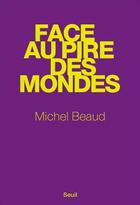 FACE AU PIRE DES MONDES

Michel Beaud

Seuil